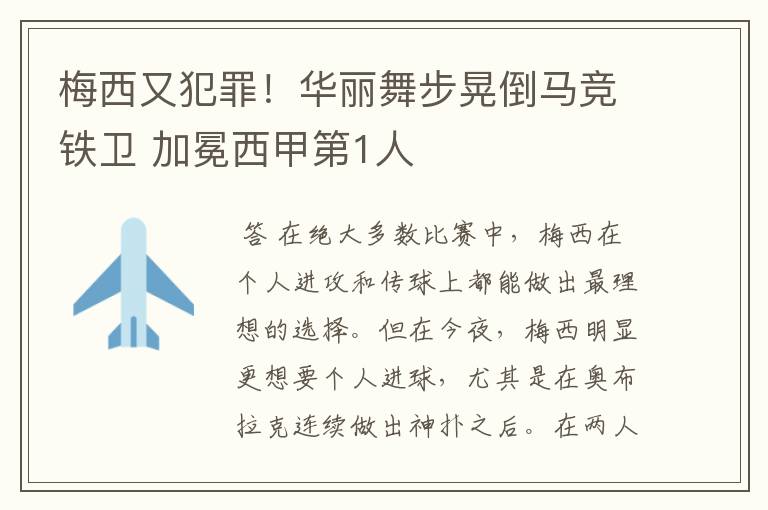 梅西又犯罪！华丽舞步晃倒马竞铁卫 加冕西甲第1人

答 在绝大多数比赛中，梅西在个人进攻和传球上都能做出最理想的选择。但在今夜，梅西明显更想要个人进球，尤其是在奥布拉克连续做出神扑之后。在两人